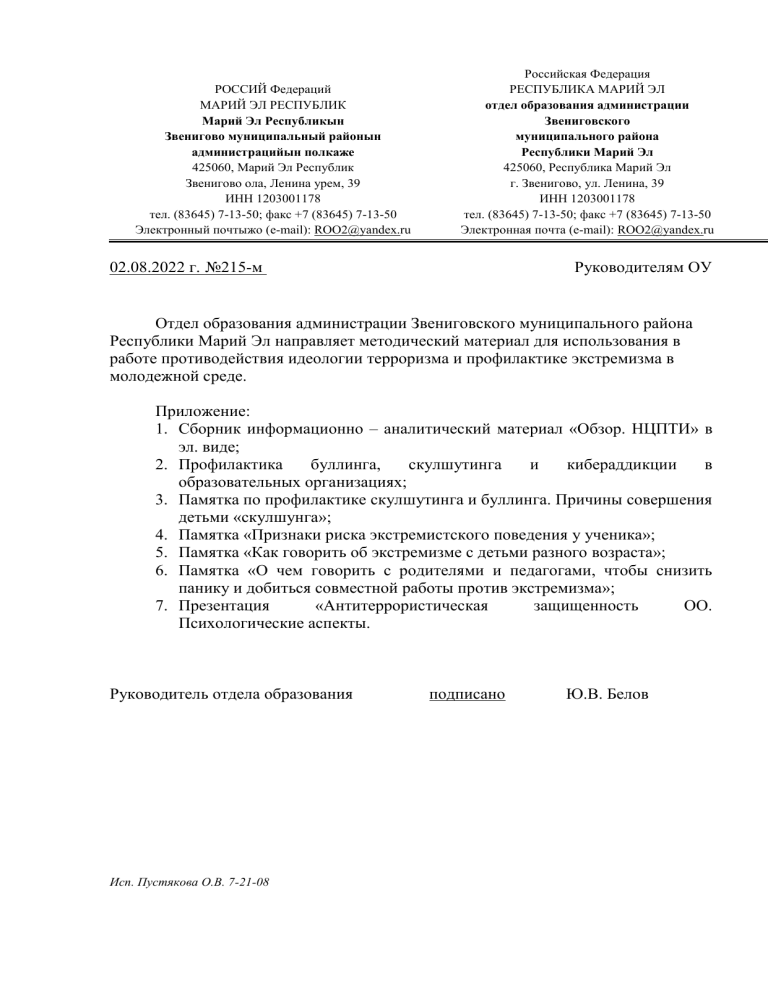 РОССИЙ Федераций
МАРИЙ ЭЛ РЕСПУБЛИК
Марий Эл Республикын
Звенигово муниципальный районын
администрацийын полкаже
425060, Марий Эл Республик
Звенигово ола, Ленина урем, 39
ИНН 1203001178
тел. (83645) 7-13-50; факс +7 (83645) 7-13-50
Электронный почтыжо (e-mail): ROO2@yandex.ru

Российская Федерация
РЕСПУБЛИКА МАРИЙ ЭЛ
отдел образования администрации
Звениговского
муниципального района
Республики Марий Эл
425060, Республика Марий Эл
г. Звенигово, ул. Ленина, 39
ИНН 1203001178
тел. (83645) 7-13-50; факс +7 (83645) 7-13-50
Электронная почта (e-mail): ROO2@yandex.ru

02.08.2022 г. №215-м

Руководителям ОУ

Отдел образования администрации Звениговского муниципального района Республики Марий Эл направляет методический материал для использования в работе противодействия идеологии терроризма и профилактике экстремизма в молодежной среде.

Приложение:
1. Сборник информационно – аналитический материал «Обзор. НЦПТИ» в эл. виде;
2. Профилактика буллинга, скулшутинга и кибераддикции в образовательных организациях;
3. Памятка по профилактике скулшутинга и буллинга. Причины совершения детьми «скулшунга»;
4. Памятка «Признаки риска экстремистского поведения у ученика»;
5. Памятка «Как говорить об экстремизме с детьми разного возраста»;
6. Памятка «О чем говорить с родителями и педагогами, чтобы снизить панику и добиться совместной работы против экстремизма»;
7. Презентация «Антитеррористическая защищенность ОО. Психологические аспекты.

Руководитель отдела образования подписано Ю.В. Белов

Исп. Пустякова О.В. 7-21-08